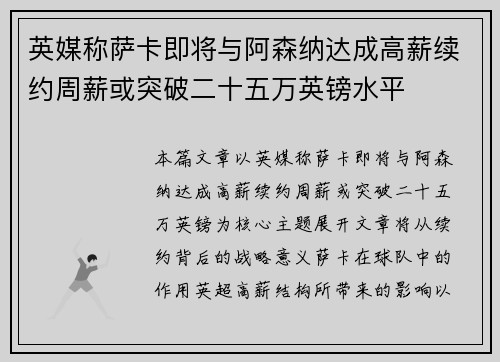 英媒称萨卡即将与阿森纳达成高薪续约周薪或突破二十五万英镑水平

本篇文章以英媒称萨卡即将与阿森纳达成高薪续约周薪或突破二十五万英镑为核心主题展开文章将从续约背后的战略意义萨卡在球队中的作用英超高薪结构所带来的影响以